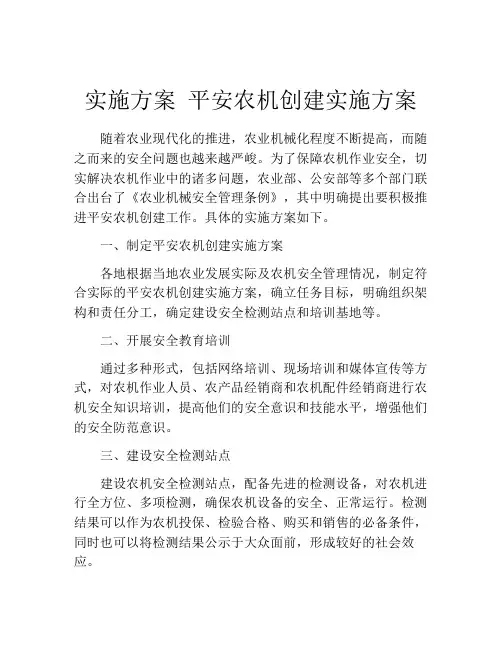 实施方案 平安农机创建实施方案

随着农业现代化的推进，农业机械化程度不断提高，而随之而来的安全问题也越来越严峻。为了保障农机作业安全，切实解决农机作业中的诸多问题，农业部、公安部等多个部门联合出台了《农业机械安全管理条例》，其中明确提出要积极推进平安农机创建工作。具体的实施方案如下。

一、制定平安农机创建实施方案

各地根据当地农业发展实际及农机安全管理情况，制定符合实际的平安农机创建实施方案，确立任务目标，明确组织架构和责任分工，确定建设安全检测站点和培训基地等。

二、开展安全教育培训

通过多种形式，包括网络培训、现场培训和媒体宣传等方式，对农机作业人员、农产品经销商和农机配件经销商进行农机安全知识培训，提高他们的安全意识和技能水平，增强他们的安全防范意识。

三、建设安全检测站点

建设农机安全检测站点，配备先进的检测设备，对农机进行全方位、多项检测，确保农机设备的安全、正常运行。检测结果可以作为农机投保、检验合格、购买和销售的必备条件，同时也可以将检测结果公示于大众面前，形成较好的社会效应。